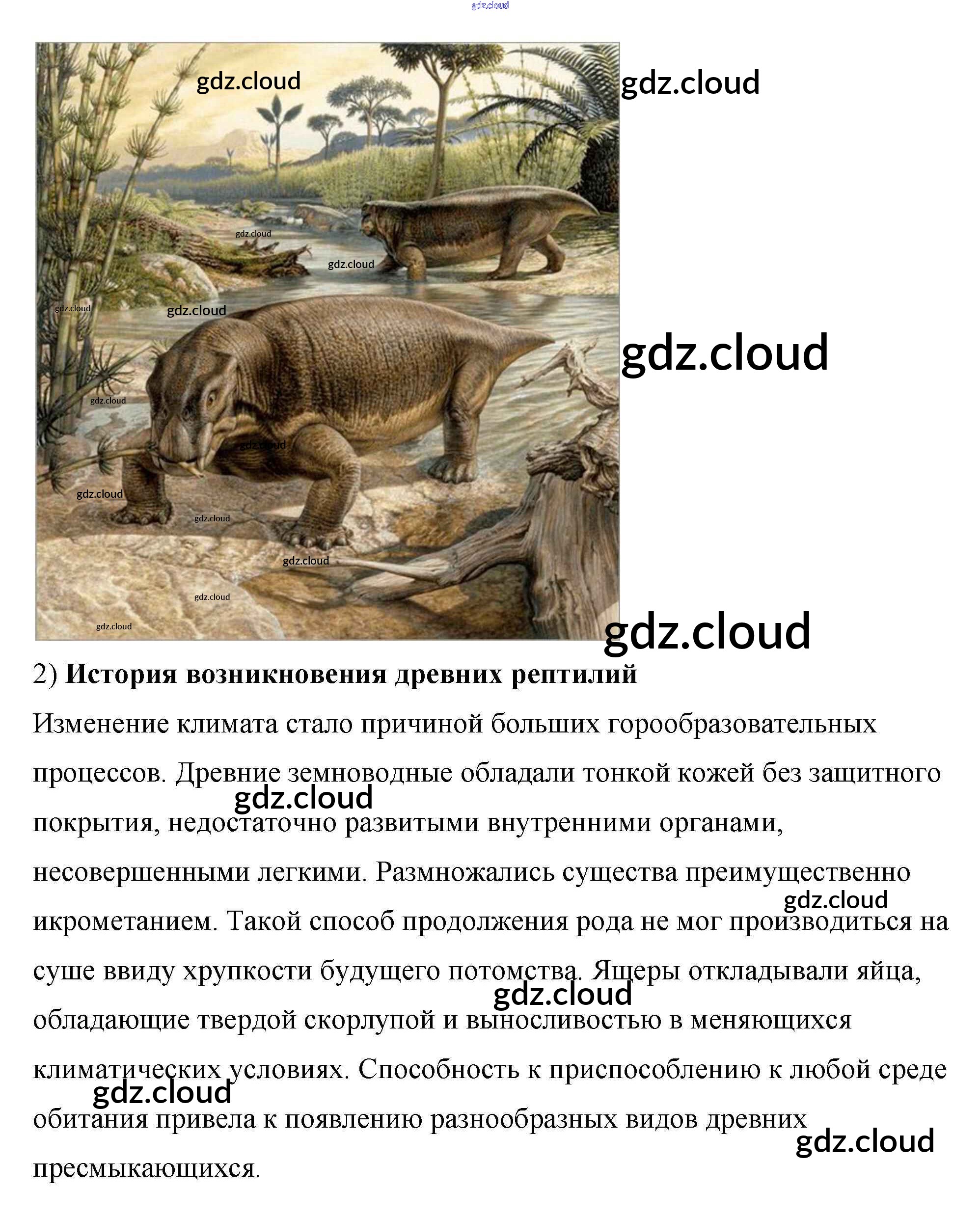 2) История возникновения древних рептилий

Изменение климата стало причиной больших горообразовательных процессов. Древние земноводные обладали тонкой кожей без защитного покрытия, недостаточно развитыми внутренними органами, несовершенными легкими. Размножались существа преимущественно икрометанием. Такой способ продолжения рода не мог производиться на суше ввиду хрупкости будущего потомства. Ящеры откладывали яйца, обладающие твердой скорлупой и выносливостью в меняющихся климатических условиях. Способность к приспособлению к любой среде обитания привела к появлению разнообразных видов древних пресмыкающихся.

gdz.cloud